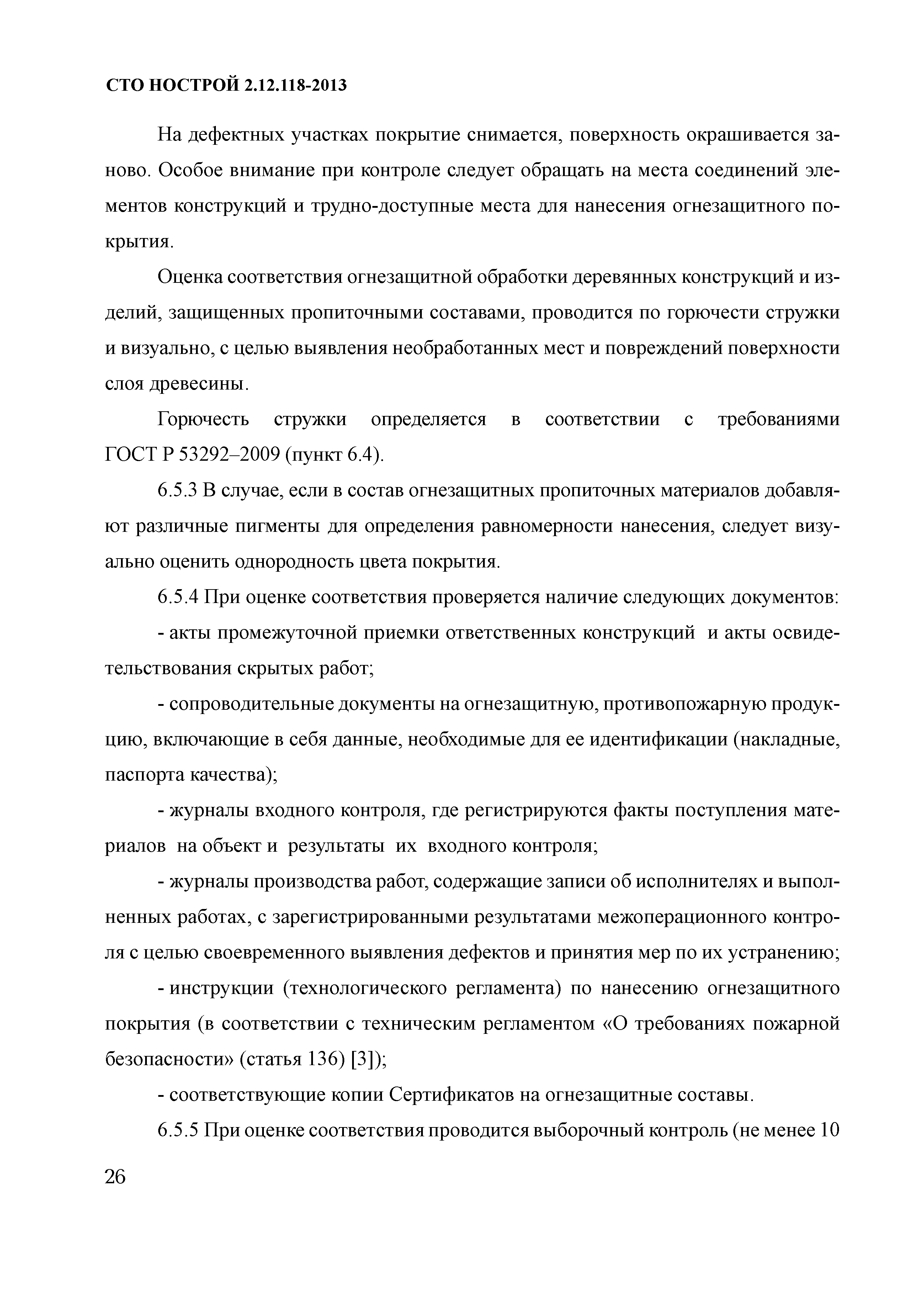 СТО НОСТРОЙ 2.12.118-2013

На дефектных участках покрытие снимается, поверхность окрашивается заново. Особое внимание при контроле следует обращать на места соединений элементов конструкций и трудно-доступные места для нанесения огнезащитного покрытия.

Оценка соответствия огнезащитной обработки деревянных конструкций и изделий, защищенных пропиточными составами, проводится по горючести стружки и визуально, с целью выявления необработанных мест и повреждений поверхности слоя древесины.

Горючесть стружки определяется в соответствии с требованиями ГОСТ Р 53292–2009 (пункт 6.4).

6.5.3 В случае, если в состав огнезащитных пропиточных материалов добавляют различные пигменты для определения равномерности нанесения, следует визуально оценить однородность цвета покрытия.

6.5.4 При оценке соответствия проверяется наличие следующих документов:

- акты промежуточной приемки ответственных конструкций и акты освидетельствования скрытых работ;

- сопроводительные документы на огнезащитную, противопожарную продукцию, включающие в себя данные, необходимые для ее идентификации (накладные, паспорта качества);

- журналы входного контроля, где регистрируются факты поступления материалов на объект и результаты их входного контроля;

- журналы производства работ, содержащие записи об исполнителях и выполненных работах, с зарегистрированными результатами межоперационного контроля с целью своевременного выявления дефектов и принятия мер по их устранению;

- инструкции (технологического регламента) по нанесению огнезащитного покрытия (в соответствии с техническим регламентом «О требованиях пожарной безопасности» (статья 136) [3]);

- соответствующие копии Сертификатов на огнезащитные составы.

6.5.5 При оценке соответствия проводится выборочный контроль (не менее 10

26